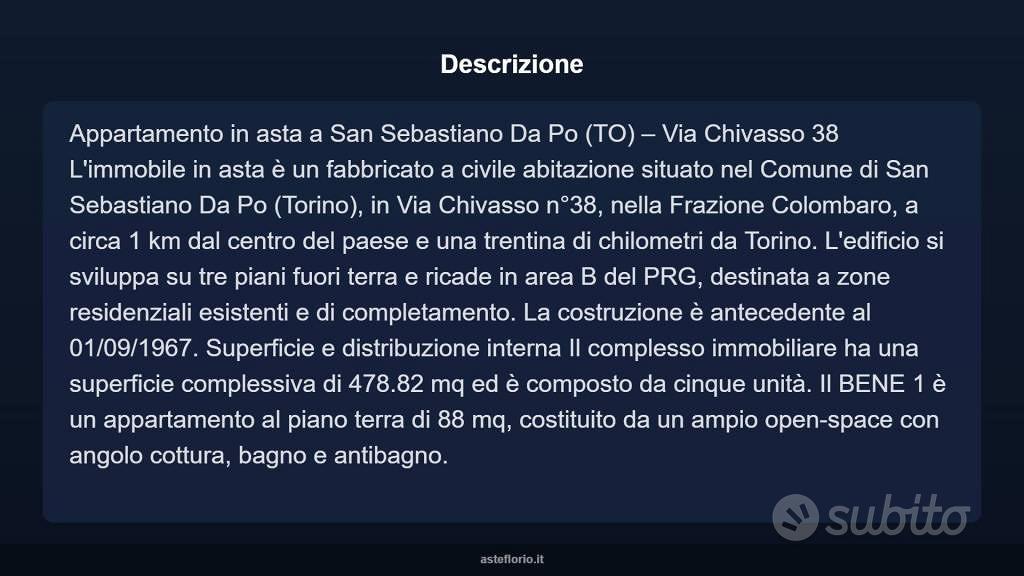 Descrizione

Appartamento in asta a San Sebastiano Da Po (TO) – Via Chivasso 38 L'immobile in asta è un fabbricato a civile abitazione situato nel Comune di San Sebastiano Da Po (Torino), in Via Chivasso n°38, nella Frazione Colombaro, a circa 1 km dal centro del paese e una trentina di chilometri da Torino. L'edificio si sviluppa su tre piani fuori terra e ricade in area B del PRG, destinata a zone residenziali esistenti e di completamento. La costruzione è antecedente al 01/09/1967. Superficie e distribuzione interna Il complesso immobiliare ha una superficie complessiva di 478.82 mq ed è composto da cinque unità. Il BENE 1 è un appartamento al piano terra di 88 mq, costituito da un ampio open-space con angolo cottura, bagno e antibagno.

subito

asteflorio.it